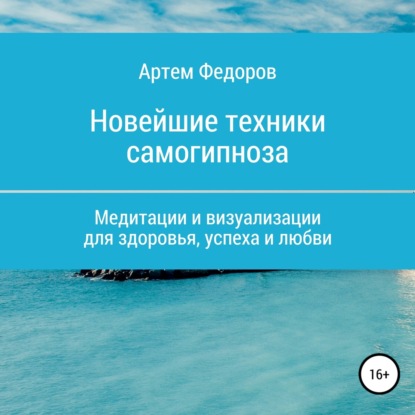 Артем Федоров

Новейшие техники самогипноза

Медитации и визуализации для здоровья, успеха и любви

16+